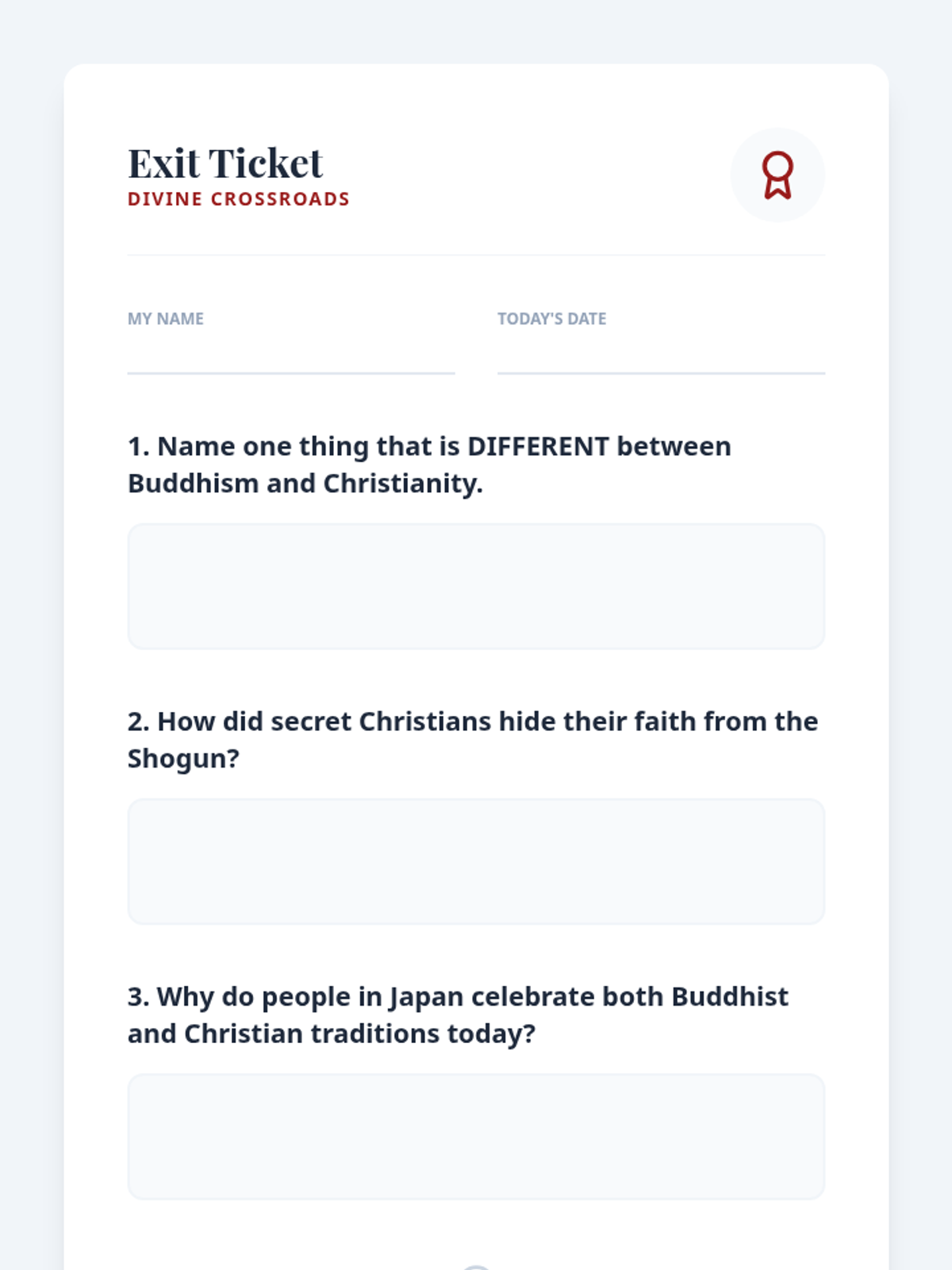 Exit Ticket
DIVINE CROSSROADS

MY NAME ____

TODAY'S DATE ____

1. Name one thing that is DIFFERENT between Buddhism and Christianity.

2. How did secret Christians hide their faith from the Shogun?

3. Why do people in Japan celebrate both Buddhist and Christian traditions today?